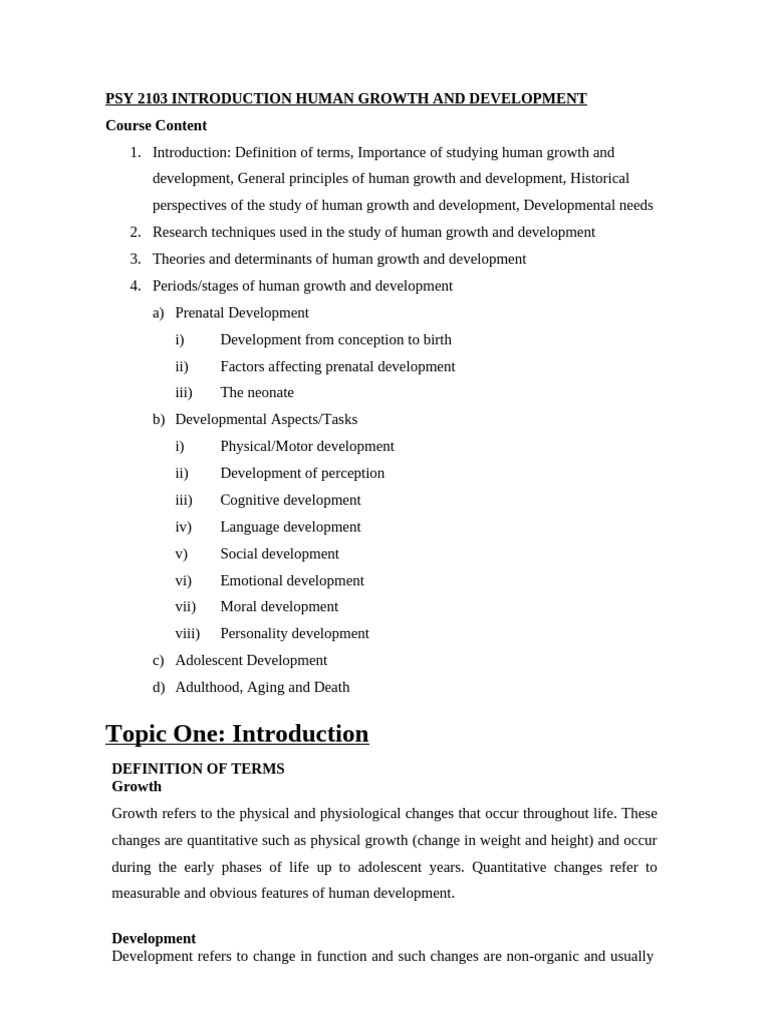 PSY 2103 INTRODUCTION HUMAN GROWTH AND DEVELOPMENT

Course Content

1. Introduction: Definition of terms, Importance of studying human growth and development, General principles of human growth and development, Historical perspectives of the study of human growth and development, Developmental needs
2. Research techniques used in the study of human growth and development
3. Theories and determinants of human growth and development
4. Periods/stages of human growth and development
 a) Prenatal Development
  i) Development from conception to birth
  ii) Factors affecting prenatal development
  iii) The neonate
 b) Developmental Aspects/Tasks
  i) Physical/Motor development
  ii) Development of perception
  iii) Cognitive development
  iv) Language development
  v) Social development
  vi) Emotional development
  vii) Moral development
  viii) Personality development
 c) Adolescent Development
 d) Adulthood, Aging and Death

Topic One: Introduction

DEFINITION OF TERMS
Growth
Growth refers to the physical and physiological changes that occur throughout life. These changes are quantitative such as physical growth (change in weight and height) and occur during the early phases of life up to adolescent years. Quantitative changes refer to measurable and obvious features of human development.

Development
Development refers to change in function and such changes are non-organic and usually